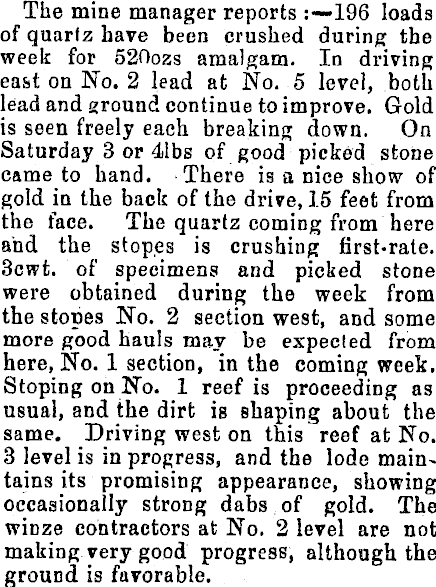 The mine manager reports :—196 loads of quartz have been crushed during the week for 520ozs amalgam. In driving east on No. 2 lead at No. 5 level, both lead and ground continue to improve. Gold is seen freely each breaking down. On Saturday 3 or 4lbs of good picked stone came to hand. There is a nice show of gold in the back of the drive, 15 feet from the face. The quartz coming from here and the stopes is crushing first-rate. 3cwt. of specimens and picked stone were obtained during the week from the stopes No. 2 section west, and some more good hauls may be expected from here, No. 1 section, in the coming week. Stoping on No. 1 reef is proceeding as usual, and the dirt is shaping about the same. Driving west on this reef at No. 3 level is in progress, and the lode maintains its promising appearance, showing occasionally strong dabs of gold. The winze contractors at No. 2 level are not making very good progress, although the ground is favorable.